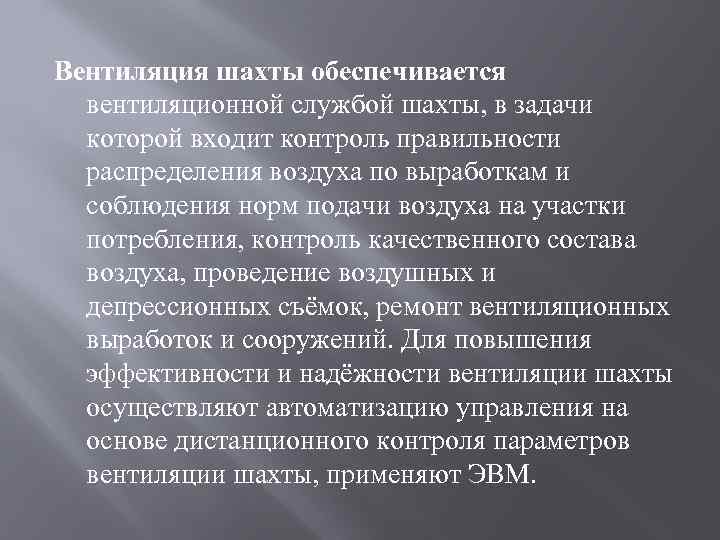 Вентиляция шахты обеспечивается вентиляционной службой шахты, в задачи которой входит контроль правильности распределения воздуха по выработкам и соблюдения норм подачи воздуха на участки потребления, контроль качественного состава воздуха, проведение воздушных и депрессионных съёмок, ремонт вентиляционных выработок и сооружений. Для повышения эффективности и надёжности вентиляции шахты осуществляют автоматизацию управления на основе дистанционного контроля параметров вентиляции шахты, применяют ЭВМ.